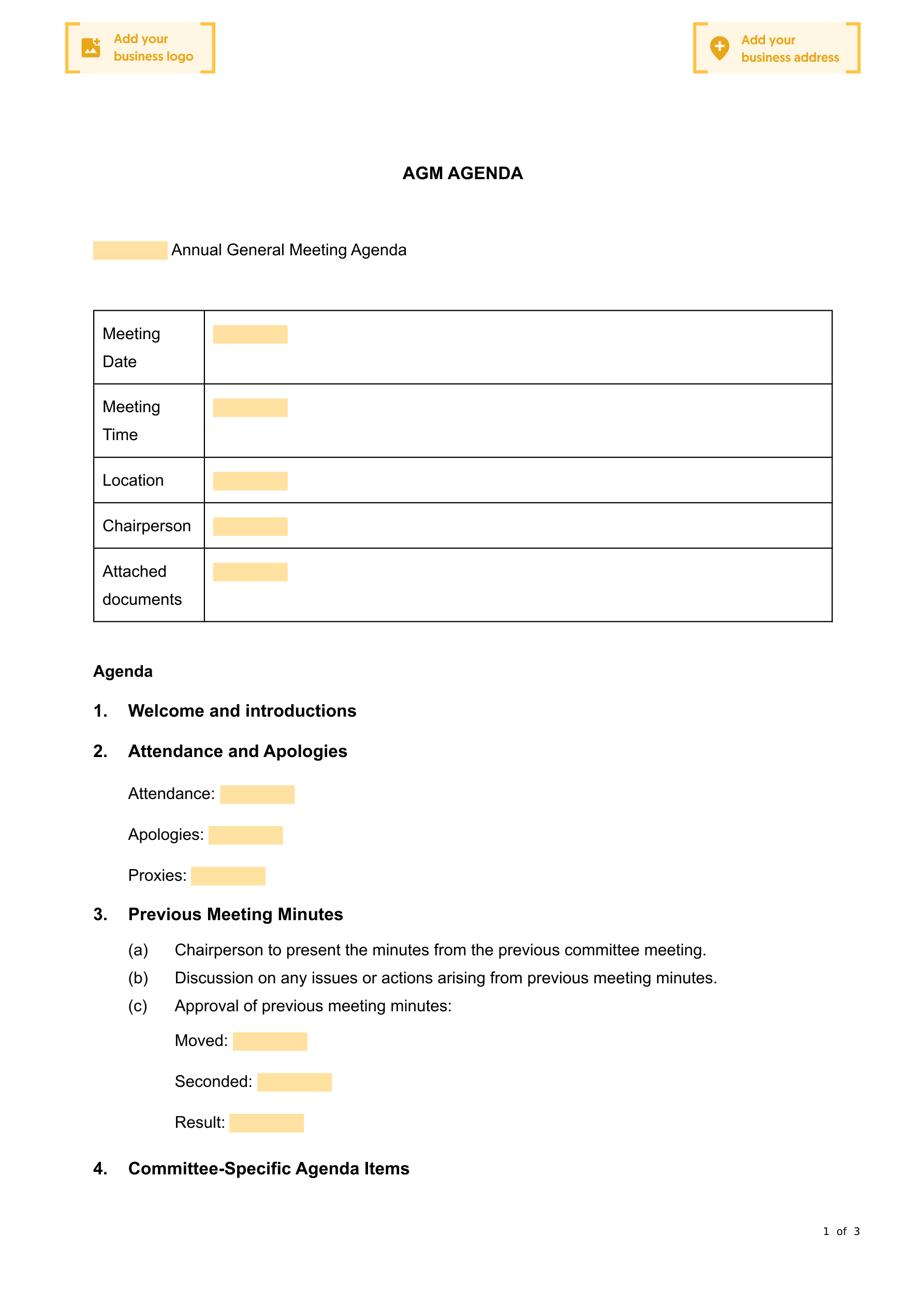 Add your business logo

Add your business address

AGM AGENDA

Annual General Meeting Agenda

| Meeting Date | |
|---|---|
| Meeting Time | |
| Location | |
| Chairperson | |
| Attached documents | |

Agenda

1. Welcome and introductions

2. Attendance and Apologies

Attendance:

Apologies:

Proxies:

3. Previous Meeting Minutes

(a) Chairperson to present the minutes from the previous committee meeting.

(b) Discussion on any issues or actions arising from previous meeting minutes.

(c) Approval of previous meeting minutes:

Moved:

Seconded:

Result:

4. Committee-Specific Agenda Items

1 of 3